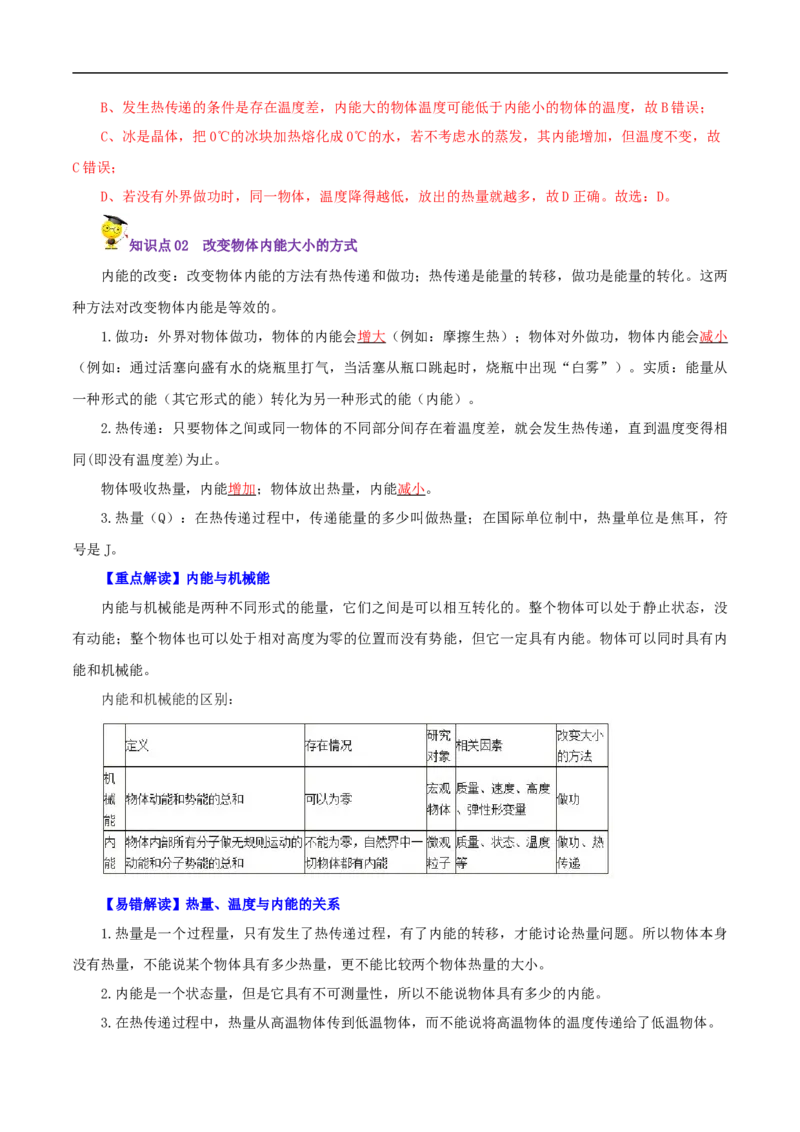 B、发生热传递的条件是存在温度差，内能大的物体温度可能低于内能小的物体的温度，故B错误；

C、冰是晶体，把0℃的冰块加热熔化成0℃的水，若不考虑水的蒸发，其内能增加，但温度不变，故C错误；

D、若没有外界做功时，同一物体，温度降得越低，放出的热量就越多，故D正确。故选：D。

知识点02　改变物体内能大小的方式

内能的改变：改变物体内能的方法有热传递和做功；热传递是能量的转移，做功是能量的转化。这两种方法对改变物体内能是等效的。

1.做功：外界对物体做功，物体的内能会增大（例如：摩擦生热）；物体对外做功，物体内能会减小（例如：通过活塞向盛有水的烧瓶里打气，当活塞从瓶口跳起时，烧瓶中出现“白雾”）。实质：能量从一种形式的能（其它形式的能）转化为另一种形式的能（内能）。

2.热传递：只要物体之间或同一物体的不同部分间存在着温度差，就会发生热传递，直到温度变得相同(即没有温度差)为止。

物体吸收热量，内能增加；物体放出热量，内能减小。

3.热量（Q）：在热传递过程中，传递能量的多少叫做热量；在国际单位制中，热量单位是焦耳，符号是J。

【重点解读】内能与机械能

内能与机械能是两种不同形式的能量，它们之间是可以相互转化的。整个物体可以处于静止状态，没有动能；整个物体也可以处于相对高度为零的位置而没有势能，但它一定具有内能。物体可以同时具有内能和机械能。

内能和机械能的区别：

| | 定义 | 存在情况 | 研究对象 | 相关因素 | 改变大小的方法 |
|---|---|---|---|---|---|
| 机械能 | 物体动能和势能的总和 | 可以为零 | 宏观物体 | 质量、速度、高度、弹性形变量 | 做功 |
| 内能 | 物体内部所有分子做无规则运动的动能和分子势能的总和 | 不能为零，自然界中一切物体都有内能 | 微观粒子 | 质量、状态、温度等 | 做功、热传递 |

【易错解读】热量、温度与内能的关系

1.热量是一个过程量，只有发生了热传递过程，有了内能的转移，才能讨论热量问题。所以物体本身没有热量，不能说某个物体具有多少热量，更不能比较两个物体热量的大小。

2.内能是一个状态量，但是它具有不可测量性，所以不能说物体具有多少的内能。

3.在热传递过程中，热量从高温物体传到低温物体，而不能说将高温物体的温度传递给了低温物体。